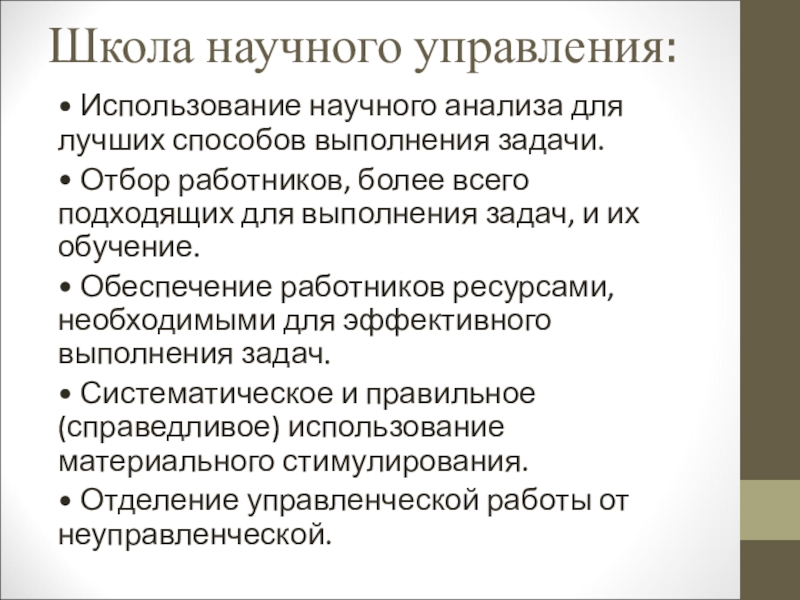 Школа научного управления:

• Использование научного анализа для лучших способов выполнения задачи.

• Отбор работников, более всего подходящих для выполнения задач, и их обучение.

• Обеспечение работников ресурсами, необходимыми для эффективного выполнения задач.

• Систематическое и правильное (справедливое) использование материального стимулирования.

• Отделение управленческой работы от неуправленческой.